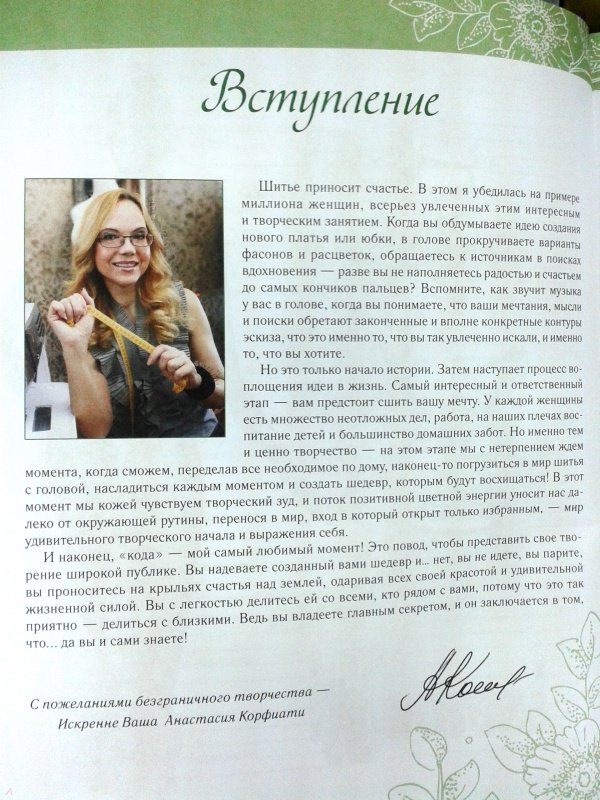 Вступление

Шитье приносит счастье. В этом я убедилась на примере миллиона женщин, всерьез увлеченных этим интересным и творческим занятием. Когда вы обдумываете идею создания нового платья или юбки, в голове прокручиваете варианты фасонов и расцветок, обращаетесь к источникам в поисках вдохновения — разве вы не наполняетесь радостью и счастьем до самых кончиков пальцев? Вспомните, как звучит музыка у вас в голове, когда вы понимаете, что ваши мечтания, мысли и поиски обретают законченные и вполне конкретные контуры эскиза, что это именно то, что вы так увлеченно искали, и именно то, что вы хотите.

Но это только начало истории. Затем наступает процесс воплощения идеи в жизнь. Самый интересный и ответственный этап — вам предстоит сшить вашу мечту. У каждой женщины есть множество неотложных дел, работа, на наших плечах воспитание детей и большинство домашних забот. Но именно тем и ценно творчество — на этом этапе мы с нетерпением ждем момента, когда сможем, переделав все необходимое по дому, наконец-то погрузиться в мир шитья с головой, насладиться каждым моментом и создать шедевр, которым будут восхищаться! В этот момент мы кожей чувствуем творческий зуд, и поток позитивной цветной энергии уносит нас далеко от окружающей рутины, перенося в мир, вход в который открыт только избранным, — мир удивительного творческого начала и выражения себя.

И наконец, «кода» — мой самый любимый момент! Это повод, чтобы представить свое творение широкой публике. Вы надеваете созданный вами шедевр и... нет, вы не идете, вы парите, вы проноситесь на крыльях счастья над землей, одаривая всех своей красотой и удивительной жизненной силой. Вы с легкостью делитесь ей со всеми, кто рядом с вами, потому что это так приятно — делиться с близкими. Ведь вы владеете главным секретом, и он заключается в том, что... да вы и сами знаете!

С пожеланиями безграничного творчества —
Искренне Ваша Анастасия Корфиати

АКорф